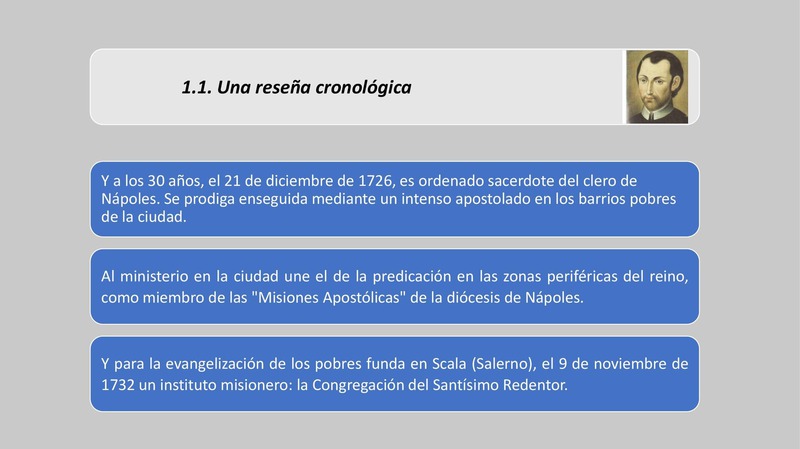 1.1. Una reseña cronológica

Y a los 30 años, el 21 de diciembre de 1726, es ordenado sacerdote del clero de Nápoles. Se prodiga enseguida mediante un intenso apostolado en los barrios pobres de la ciudad.

Al ministerio en la ciudad une el de la predicación en las zonas periféricas del reino, como miembro de las "Misiones Apostólicas" de la diócesis de Nápoles.

Y para la evangelización de los pobres funda en Scala (Salerno), el 9 de noviembre de 1732 un instituto misionero: la Congregación del Santísimo Redentor.